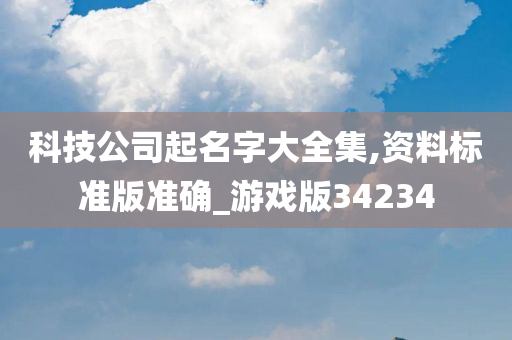 科技公司起名字大全集,资料标准版准确_游戏版34234